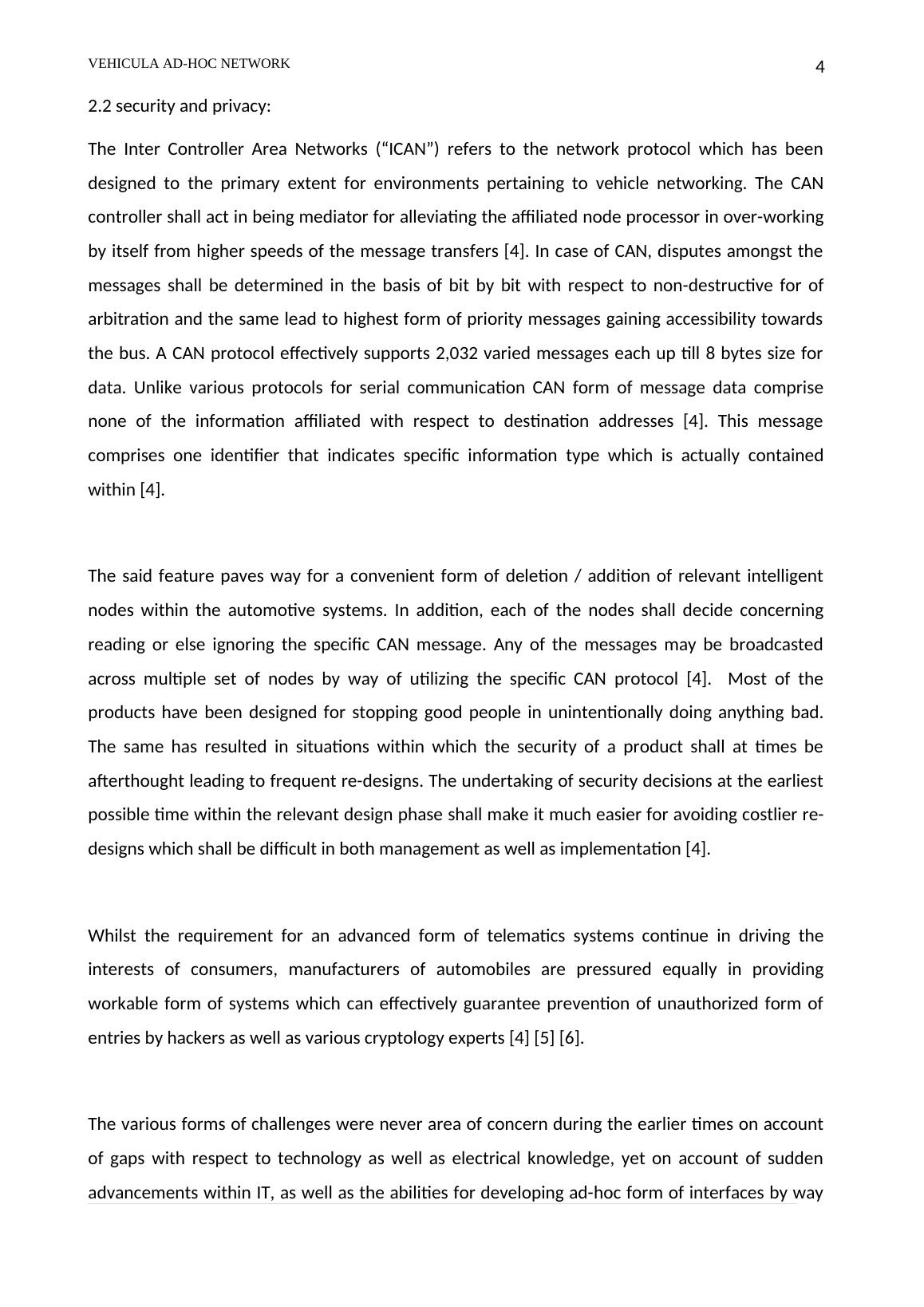 VEHICULA AD-HOC NETWORK

4

2.2 security and privacy:

The Inter Controller Area Networks (“ICAN”) refers to the network protocol which has been designed to the primary extent for environments pertaining to vehicle networking. The CAN controller shall act in being mediator for alleviating the affiliated node processor in over-working by itself from higher speeds of the message transfers [4]. In case of CAN, disputes amongst the messages shall be determined in the basis of bit by bit with respect to non-destructive for of arbitration and the same lead to highest form of priority messages gaining accessibility towards the bus. A CAN protocol effectively supports 2,032 varied messages each up till 8 bytes size for data. Unlike various protocols for serial communication CAN form of message data comprise none of the information affiliated with respect to destination addresses [4]. This message comprises one identifier that indicates specific information type which is actually contained within [4].

The said feature paves way for a convenient form of deletion / addition of relevant intelligent nodes within the automotive systems. In addition, each of the nodes shall decide concerning reading or else ignoring the specific CAN message. Any of the messages may be broadcasted across multiple set of nodes by way of utilizing the specific CAN protocol [4]. Most of the products have been designed for stopping good people in unintentionally doing anything bad. The same has resulted in situations within which the security of a product shall at times be afterthought leading to frequent re-designs. The undertaking of security decisions at the earliest possible time within the relevant design phase shall make it much easier for avoiding costlier re-designs which shall be difficult in both management as well as implementation [4].

Whilst the requirement for an advanced form of telematics systems continue in driving the interests of consumers, manufacturers of automobiles are pressured equally in providing workable form of systems which can effectively guarantee prevention of unauthorized form of entries by hackers as well as various cryptology experts [4] [5] [6].

The various forms of challenges were never area of concern during the earlier times on account of gaps with respect to technology as well as electrical knowledge, yet on account of sudden advancements within IT, as well as the abilities for developing ad-hoc form of interfaces by way